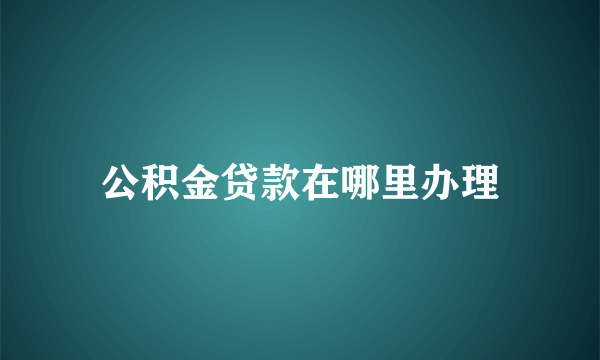 公积金贷款在哪里办理